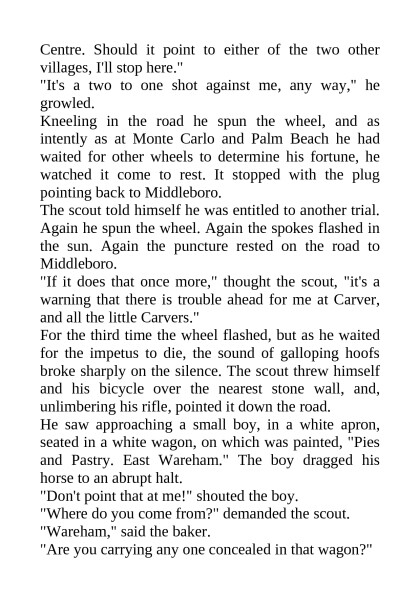 Centre. Should it point to either of the two other villages, I'll stop here."

"It's a two to one shot against me, any way," he growled.

Kneeling in the road he spun the wheel, and as intently as at Monte Carlo and Palm Beach he had waited for other wheels to determine his fortune, he watched it come to rest. It stopped with the plug pointing back to Middleboro.

The scout told himself he was entitled to another trial. Again he spun the wheel. Again the spokes flashed in the sun. Again the puncture rested on the road to Middleboro.

"If it does that once more," thought the scout, "it's a warning that there is trouble ahead for me at Carver, and all the little Carvers."

For the third time the wheel flashed, but as he waited for the impetus to die, the sound of galloping hoofs broke sharply on the silence. The scout threw himself and his bicycle over the nearest stone wall, and, unlimbering his rifle, pointed it down the road.

He saw approaching a small boy, in a white apron, seated in a white wagon, on which was painted, "Pies and Pastry. East Wareham." The boy dragged his horse to an abrupt halt.

"Don't point that at me!" shouted the boy.

"Where do you come from?" demanded the scout.

"Wareham," said the baker.

"Are you carrying any one concealed in that wagon?"